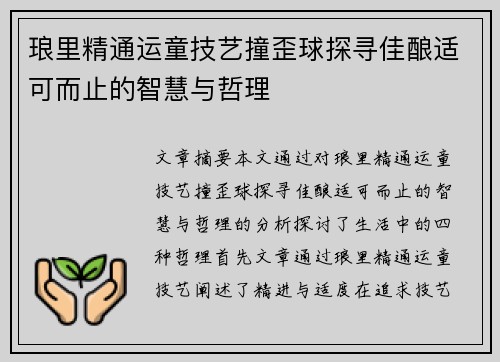 琅里精通运童技艺撞歪球探寻佳酿适可而止的智慧与哲理

文章摘要本文通过对琅里精通运童技艺撞歪球探寻佳酿适可而止的智慧与哲理的分析探讨了生活中的四种哲理首先文章通过琅里精通运童技艺阐述了精进与适度在追求技艺